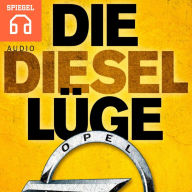 SPIEGEL

AUDIO

DIE
DIESEL
LÜGE

OPEL